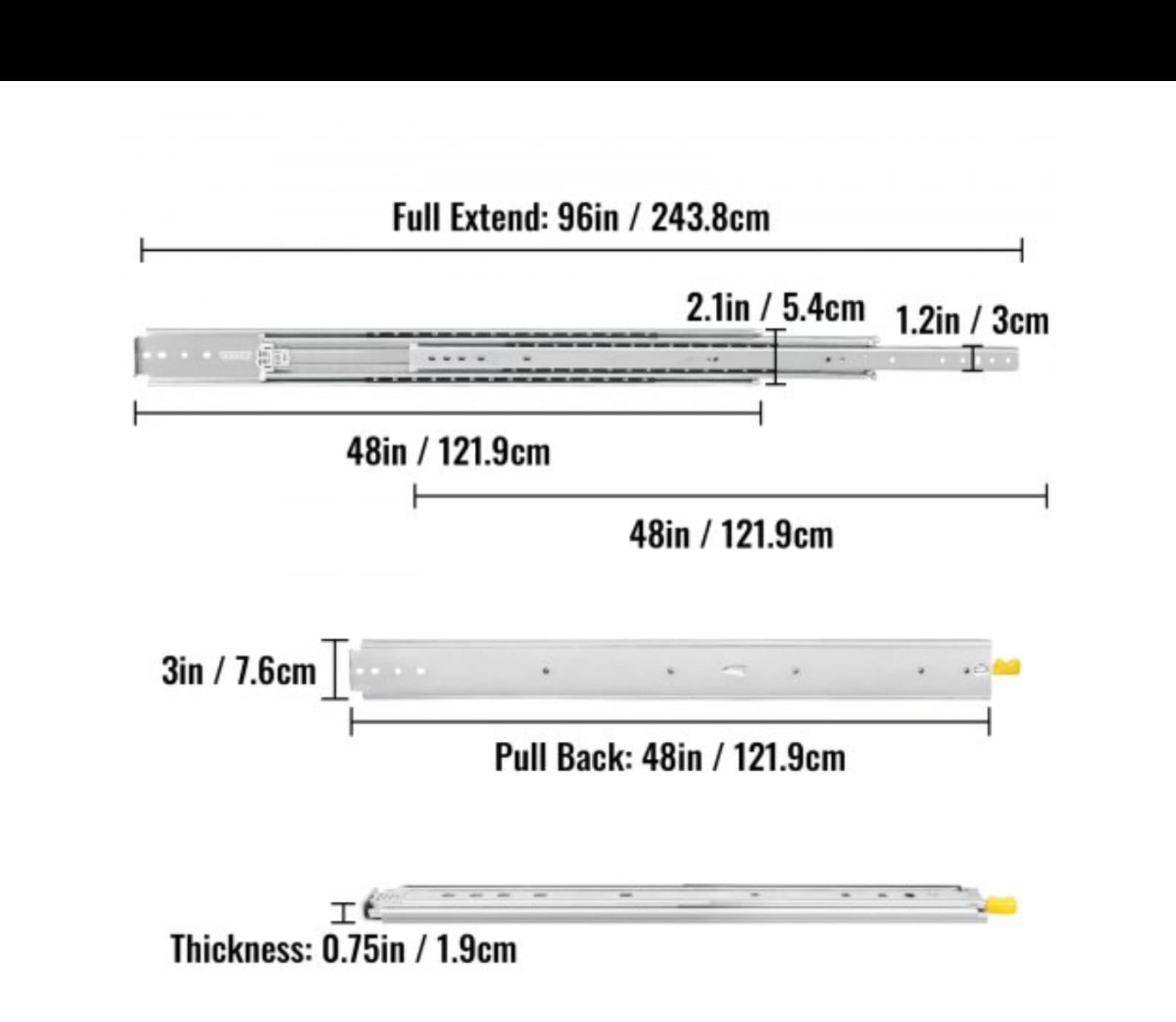 Full Extend: 96in / 243.8cm

2.1in / 5.4cm

1.2in / 3cm

48in / 121.9cm

48in / 121.9cm

3in / 7.6cm

Pull Back: 48in / 121.9cm

Thickness: 0.75in / 1.9cm